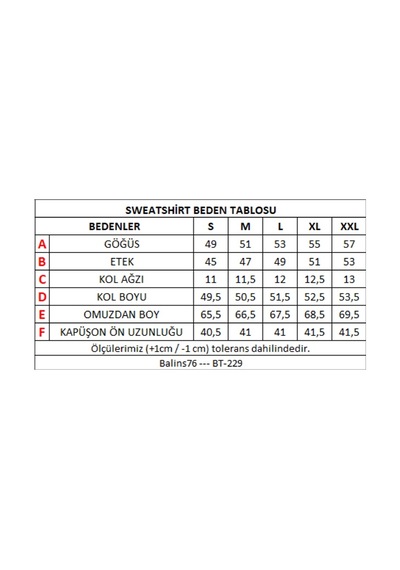 SWEATSHİRT BEDEN TABLOSU

| | BEDENLER | S | M | L | XL | XXL |
|---|---|---|---|---|---|---|
| A | GÖĞÜS | 49 | 51 | 53 | 55 | 57 |
| B | ETEK | 45 | 47 | 49 | 51 | 53 |
| C | KOL AĞZI | 11 | 11,5 | 12 | 12,5 | 13 |
| D | KOL BOYU | 49,5 | 50,5 | 51,5 | 52,5 | 53,5 |
| E | OMUZDAN BOY | 65,5 | 66,5 | 67,5 | 68,5 | 69,5 |
| F | KAPÜŞON ÖN UZUNLUĞU | 40,5 | 41 | 41 | 41,5 | 41,5 |

Ölçülerimiz (+1cm / -1 cm) tolerans dahilindedir.

Balins76 --- BT-229